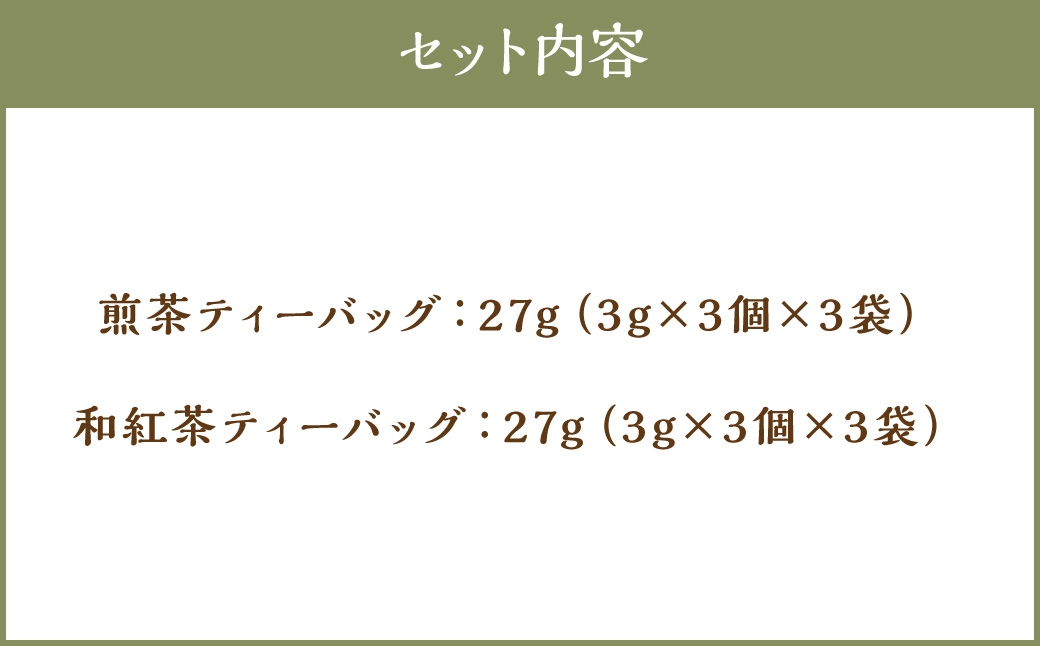 セット内容

煎茶ティーバッグ：27g（3g×3個×3袋）

和紅茶ティーバッグ：27g（3g×3個×3袋）